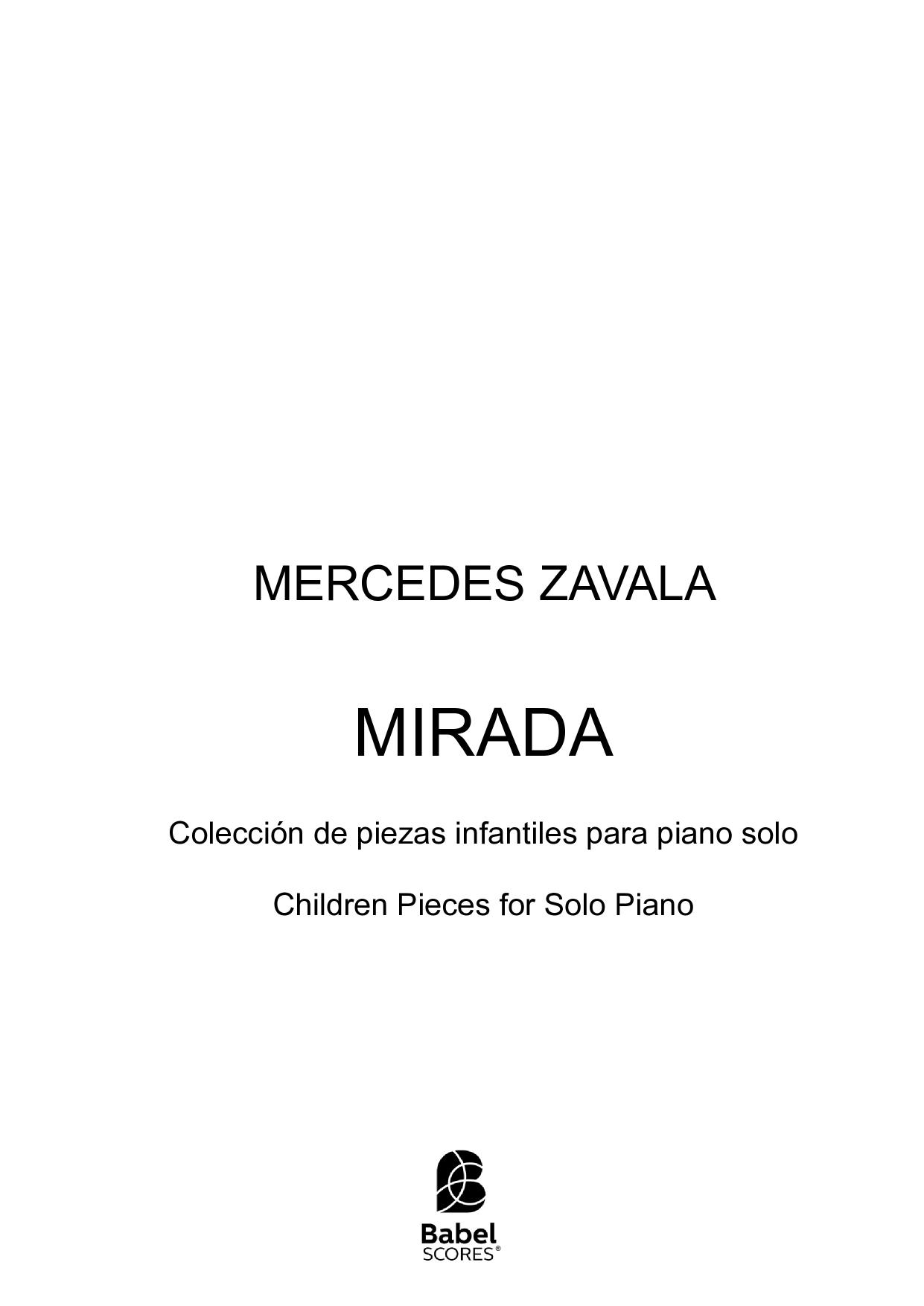 MERCEDES ZAVALA

MIRADA

Colección de piezas infantiles para piano solo

Children Pieces for Solo Piano

Babel
SCORES®